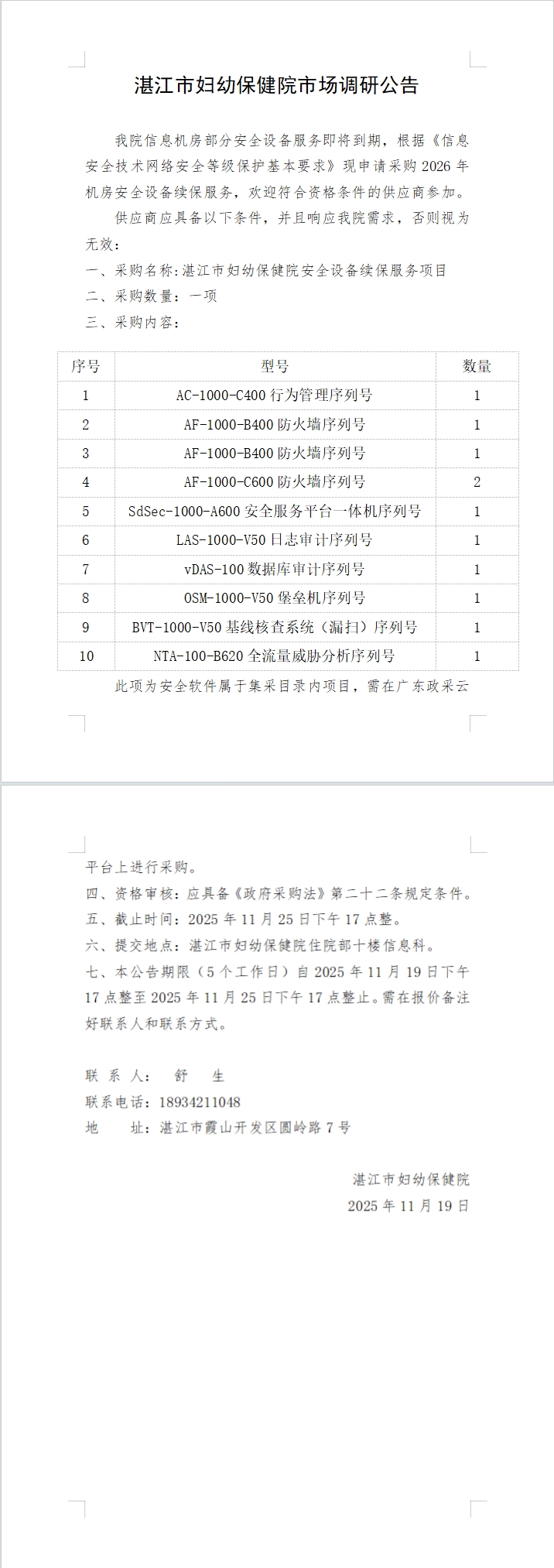 湛江市妇幼保健院市场调研公告

我院信息机房部分安全设备服务即将到期，根据《信息安全技术网络安全等级保护基本要求》现申请采购 2026 年机房安全设备续保服务，欢迎符合资格条件的供应商参加。

供应商应具备以下条件，并且响应我院需求，否则视为无效：

一、采购名称：湛江市妇幼保健院安全设备续保服务项目

二、采购数量：一项

三、采购内容：

| 序号 | 型号 | 数量 |
|---|---|---|
| 1 | AC-1000-C400 行为管理序列号 | 1 |
| 2 | AF-1000-B400 防火墙序列号 | 1 |
| 3 | AF-1000-B400 防火墙序列号 | 1 |
| 4 | AF-1000-C600 防火墙序列号 | 2 |
| 5 | SdSec-1000-A600 安全服务平台一体机序列号 | 1 |
| 6 | LAS-1000-V50 日志审计序列号 | 1 |
| 7 | vDAS-100 数据库审计序列号 | 1 |
| 8 | OSM-1000-V50 堡垒机序列号 | 1 |
| 9 | BVT-1000-V50 基线核查系统（漏扫）序列号 | 1 |
| 10 | NTA-100-B620 全流量威胁分析序列号 | 1 |

此项为安全软件属于集采目录内项目，需在广东政采云平台上进行采购。

四、资格审核：应具备《政府采购法》第二十二条规定条件。

五、截止时间：2025 年 11 月 25 日下午 17 点整。

六、提交地点：湛江市妇幼保健院住院部十楼信息科。

七、本公告期限（5 个工作日）自 2025 年 11 月 19 日下午 17 点整至 2025 年 11 月 25 日下午 17 点整止。需在报价备注好联系人和联系方式。

联 系 人： 舒 生

联系电话：18934211048

地 址：湛江市霞山开发区圆岭路 7 号

湛江市妇幼保健院

2025 年 11 月 19 日